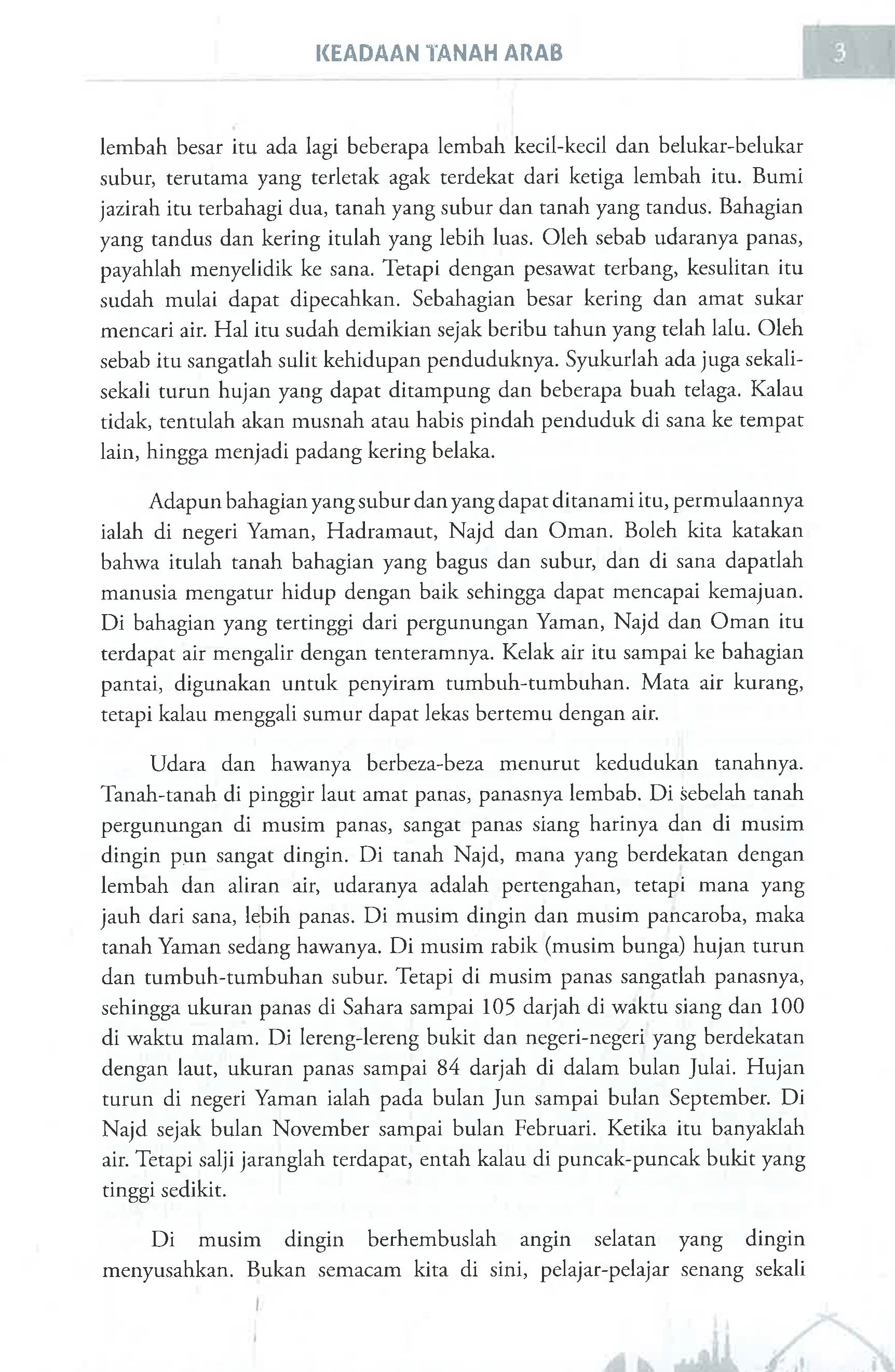 KEADAAN TANAH ARAB

3

lembah besar itu ada lagi beberapa lembah kecil-kecil dan belukar-belukar subur, terutama yang terletak agak terdekat dari ketiga lembah itu. Bumi jazirah itu terbahagi dua, tanah yang subur dan tanah yang tandus. Bahagian yang tandus dan kering itulah yang lebih luas. Oleh sebab udaranya panas, payahlah menyelidik ke sana. Tetapi dengan pesawat terbang, kesulitan itu sudah mulai dapat dipecahkan. Sebahagian besar kering dan amat sukar mencari air. Hal itu sudah demikian sejak beribu tahun yang telah lalu. Oleh sebab itu sangatlah sulit kehidupan penduduknya. Syukurlah ada juga sekali-sekali turun hujan yang dapat ditampung dan beberapa buah telaga. Kalau tidak, tentulah akan musnah atau habis pindah penduduk di sana ke tempat lain, hingga menjadi padang kering belaka.

Adapun bahagian yang subur dan yang dapat ditanami itu, permulaannya ialah di negeri Yaman, Hadramaut, Najd dan Oman. Boleh kita katakan bahwa itulah tanah bahagian yang bagus dan subur, dan di sana dapatlah manusia mengatur hidup dengan baik sehingga dapat mencapai kemajuan. Di bahagian yang tertinggi dari pergunungan Yaman, Najd dan Oman itu terdapat air mengalir dengan tenteramnya. Kelak air itu sampai ke bahagian pantai, digunakan untuk penyiram tumbuh-tumbuhan. Mata air kurang, tetapi kalau menggali sumur dapat lekas bertemu dengan air.

Udara dan hawanya berbeza-beza menurut kedudukan tanahnya. Tanah-tanah di pinggir laut amat panas, panasnya lembab. Di sebelah tanah pergunungan di musim panas, sangat panas siang harinya dan di musim dingin pun sangat dingin. Di tanah Najd, mana yang berdekatan dengan lembah dan aliran air, udaranya adalah pertengahan, tetapi mana yang jauh dari sana, lebih panas. Di musim dingin dan musim pancaroba, maka tanah Yaman sedang hawanya. Di musim rabik (musim bunga) hujan turun dan tumbuh-tumbuhan subur. Tetapi di musim panas sangatlah panasnya, sehingga ukuran panas di Sahara sampai 105 darjah di waktu siang dan 100 di waktu malam. Di lereng-lereng bukit dan negeri-negeri yang berdekatan dengan laut, ukuran panas sampai 84 darjah di dalam bulan Julai. Hujan turun di negeri Yaman ialah pada bulan Jun sampai bulan September. Di Najd sejak bulan November sampai bulan Februari. Ketika itu banyaklah air. Tetapi salji jaranglah terdapat, entah kalau di puncak-puncak bukit yang tinggi sedikit.

Di musim dingin berhembuslah angin selatan yang dingin menyusahkan. Bukan semacam kita di sini, pelajar-pelajar senang sekali